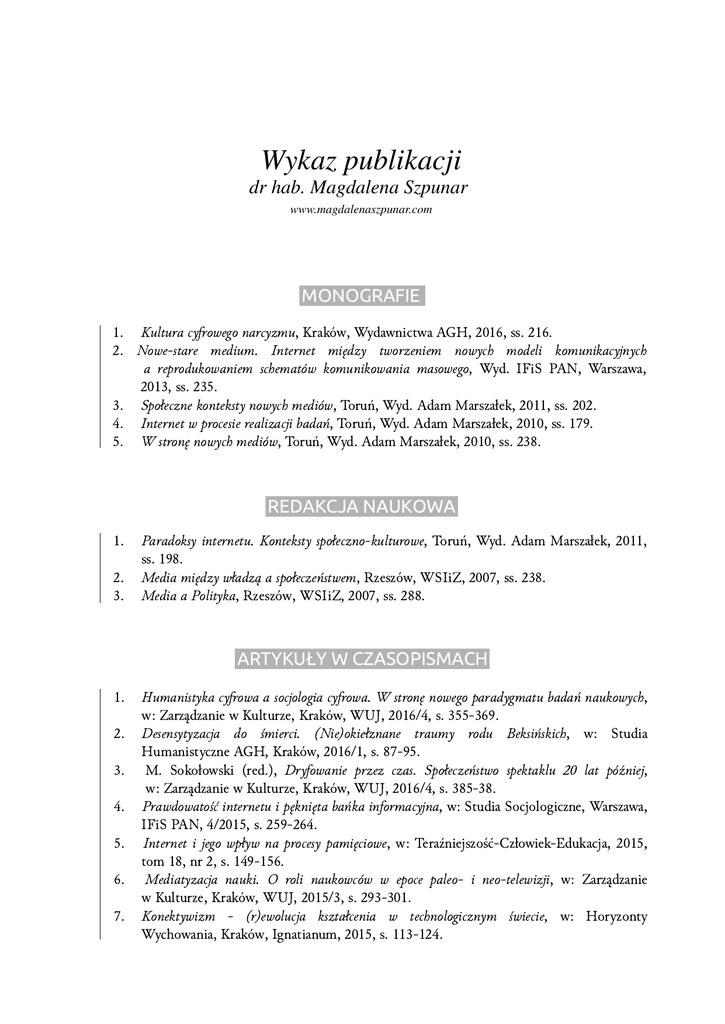 Wykaz publikacji
dr hab. Magdalena Szpunar
www.magdalenaszpunar.com

MONOGRAFIE

1. Kultura cyfrowego narcyzmu, Kraków, Wydawnictwa AGH, 2016, ss. 216.
2. Nowe-stare medium. Internet między tworzeniem nowych modeli komunikacyjnych a reprodukowaniem schematów komunikowania masowego, Wyd. IFiS PAN, Warszawa, 2013, ss. 235.
3. Społeczne konteksty nowych mediów, Toruń, Wyd. Adam Marszałek, 2011, ss. 202.
4. Internet w procesie realizacji badań, Toruń, Wyd. Adam Marszałek, 2010, ss. 179.
5. W stronę nowych mediów, Toruń, Wyd. Adam Marszałek, 2010, ss. 238.

REDAKCJA NAUKOWA

1. Paradoksy internetu. Konteksty społeczno-kulturowe, Toruń, Wyd. Adam Marszałek, 2011, ss. 198.
2. Media między władzą a społeczeństwem, Rzeszów, WSIiZ, 2007, ss. 238.
3. Media a Polityka, Rzeszów, WSIiZ, 2007, ss. 288.

ARTYKUŁY W CZASOPISMACH

1. Humanistyka cyfrowa a socjologia cyfrowa. W stronę nowego paradygmatu badań naukowych, w: Zarządzanie w Kulturze, Kraków, WUJ, 2016/4, s. 355-369.
2. Desensytyzacja do śmierci. (Nie)okiełznane traumy rodu Beksińskich, w: Studia Humanistyczne AGH, Kraków, 2016/1, s. 87-95.
3. M. Sokołowski (red.), Dryfowanie przez czas. Społeczeństwo spektaklu 20 lat później, w: Zarządzanie w Kulturze, Kraków, WUJ, 2016/4, s. 385-38.
4. Prawdowatość internetu i pęknięta bańka informacyjna, w: Studia Socjologiczne, Warszawa, IFiS PAN, 4/2015, s. 259-264.
5. Internet i jego wpływ na procesy pamięciowe, w: Teraźniejszość-Człowiek-Edukacja, 2015, tom 18, nr 2, s. 149-156.
6. Mediatyzacja nauki. O roli naukowców w epoce paleo- i neo-telewizji, w: Zarządzanie w Kulturze, Kraków, WUJ, 2015/3, s. 293-301.
7. Konektywizm - (r)ewolucja kształcenia w technologicznym świecie, w: Horyzonty Wychowania, Kraków, Ignatianum, 2015, s. 113-124.